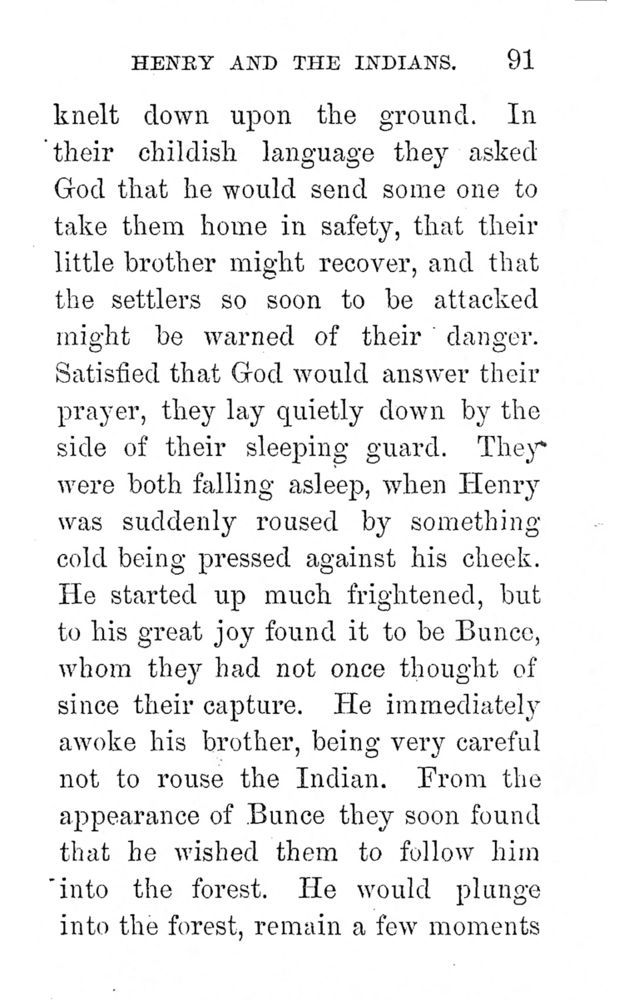 HENRY AND THE INDIANS. 91

knelt down upon the ground. In their childish language they asked God that he would send some one to take them home in safety, that their little brother might recover, and that the settlers so soon to be attacked might be warned of their danger. Satisfied that God would answer their prayer, they lay quietly down by the side of their sleeping guard. They were both falling asleep, when Henry was suddenly roused by something cold being pressed against his cheek. He started up much frightened, but to his great joy found it to be Bunce, whom they had not once thought of since their capture. He immediately awoke his brother, being very careful not to rouse the Indian. From the appearance of Bunce they soon found that he wished them to follow him into the forest. He would plunge into the forest, remain a few moments